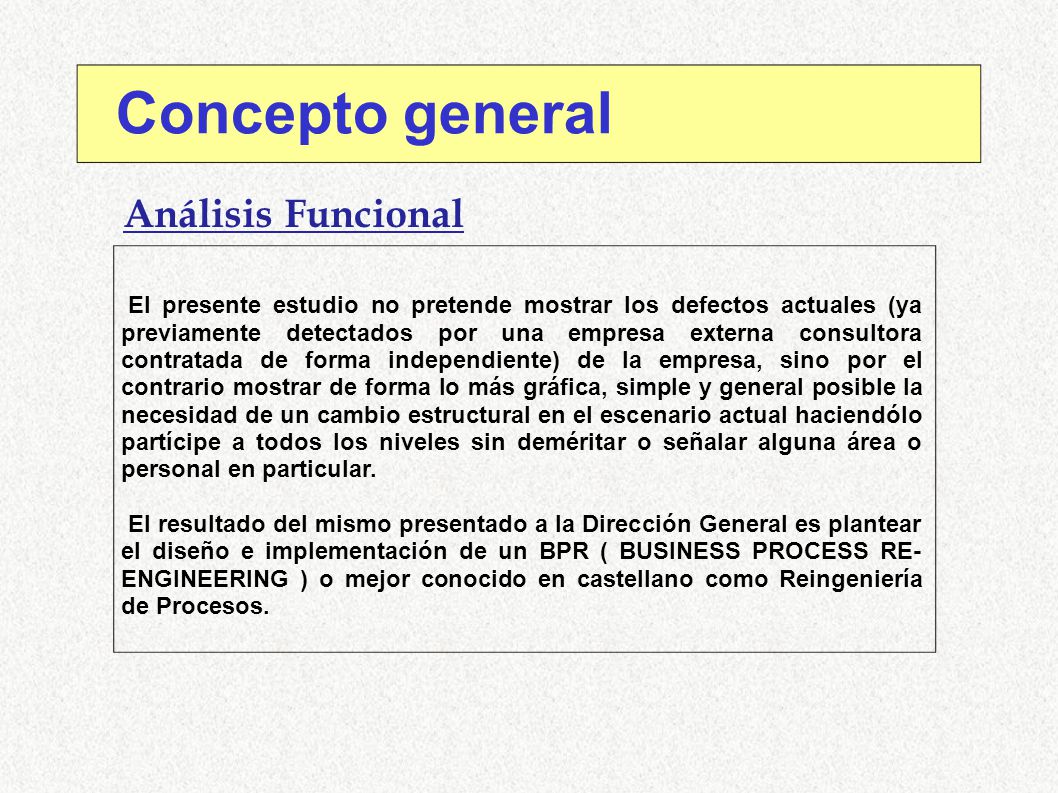 Concepto general

Análisis Funcional

El presente estudio no pretende mostrar los defectos actuales (ya previamente detectados por una empresa externa consultora contratada de forma independiente) de la empresa, sino por el contrario mostrar de forma lo más gráfica, simple y general posible la necesidad de un cambio estructural en el escenario actual haciendólo partícipe a todos los niveles sin deméritar o señalar alguna área o personal en particular.

El resultado del mismo presentado a la Dirección General es plantear el diseño e implementación de un BPR ( BUSINESS PROCESS RE-ENGINEERING ) o mejor conocido en castellano como Reingeniería de Procesos.